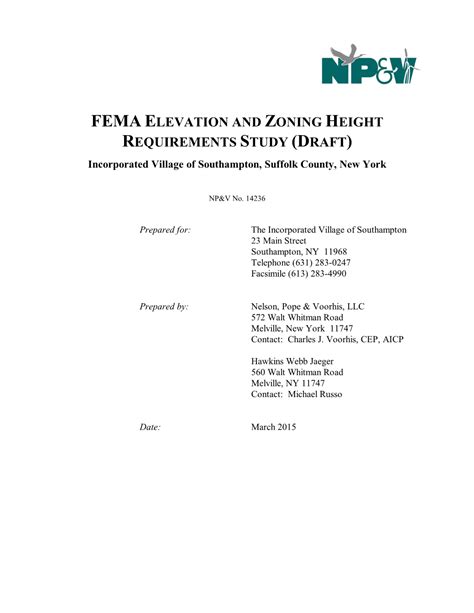 NP&V

FEMA ELEVATION AND ZONING HEIGHT REQUIREMENTS STUDY (DRAFT)

Incorporated Village of Southampton, Suffolk County, New York

NP&V No. 14236

Prepared for:

The Incorporated Village of Southampton
23 Main Street
Southampton, NY 11968
Telephone (631) 283-0247
Facsimile (613) 283-4990

Prepared by:

Nelson, Pope & Voorhis, LLC
572 Walt Whitman Road
Melville, New York 11747
Contact: Charles J. Voorhis, CEP, AICP

Hawkins Webb Jaeger
560 Walt Whitman Road
Melville, NY 11747
Contact: Michael Russo

Date:

March 2015